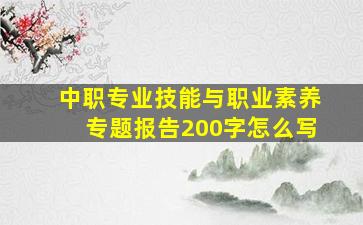 中职专业技能与职业素养专题报告200字怎么写